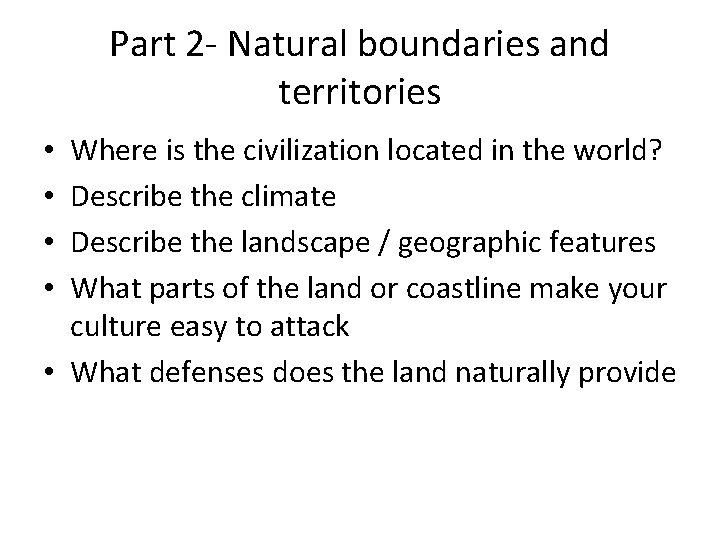 Part 2- Natural boundaries and territories

• Where is the civilization located in the world?
• Describe the climate
• Describe the landscape / geographic features
• What parts of the land or coastline make your culture easy to attack
• What defenses does the land naturally provide